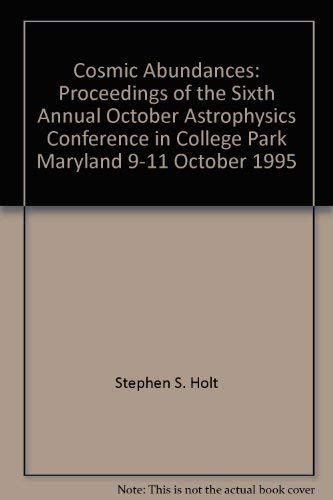 Cosmic Abundances: Proceedings of the Sixth Annual October Astrophysics Conference in College Park Maryland 9-11 October 1995

Stephen S. Holt

Note: This is not the actual book cover